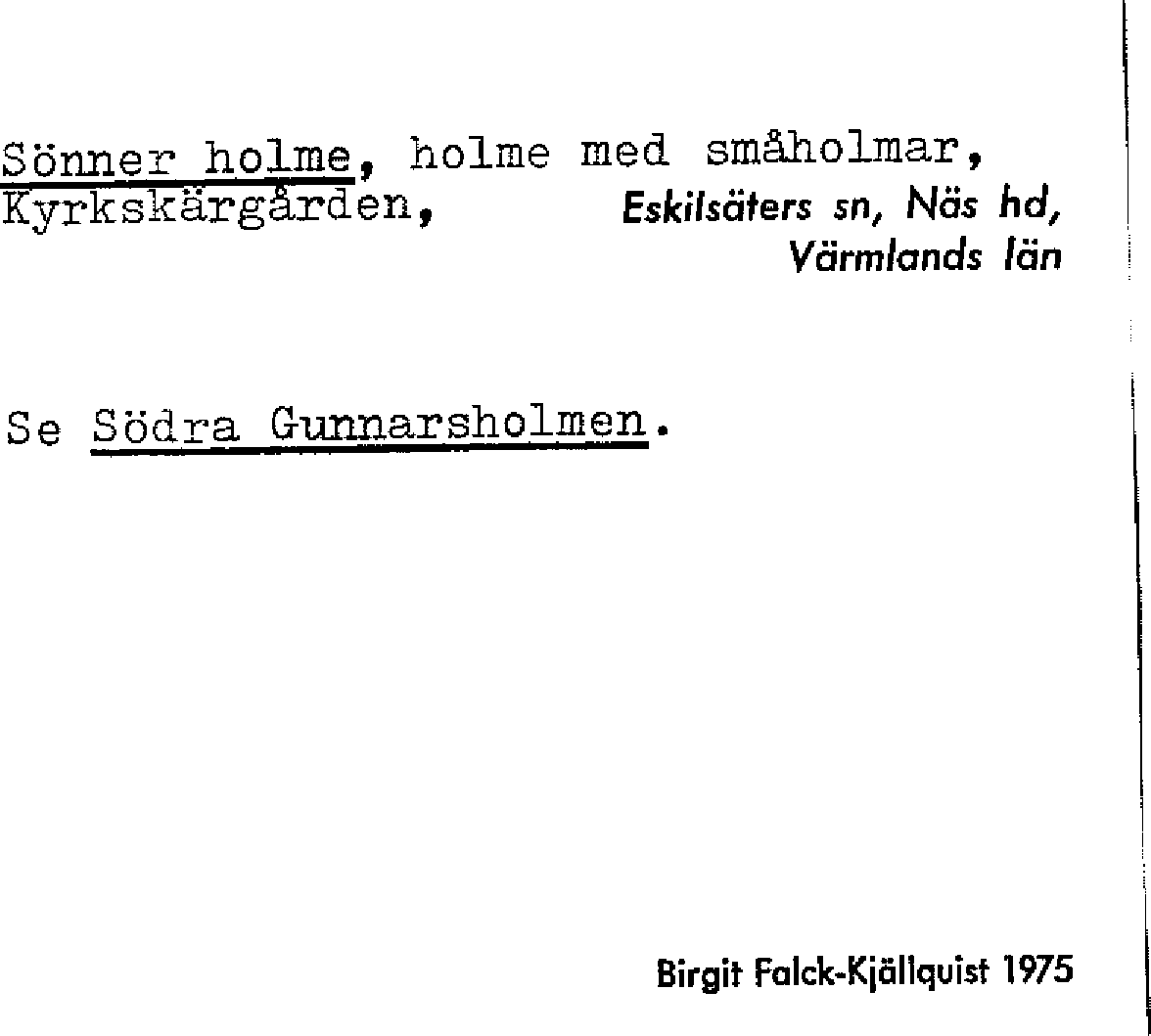 Sönner holme, holme med småholmar, Kyrkskärgården,

Eskilsäters sn, Näs hd,
Värmlands län

Se Södra Gunnarsholmen.

Birgit Falck-Kjällquist 1975